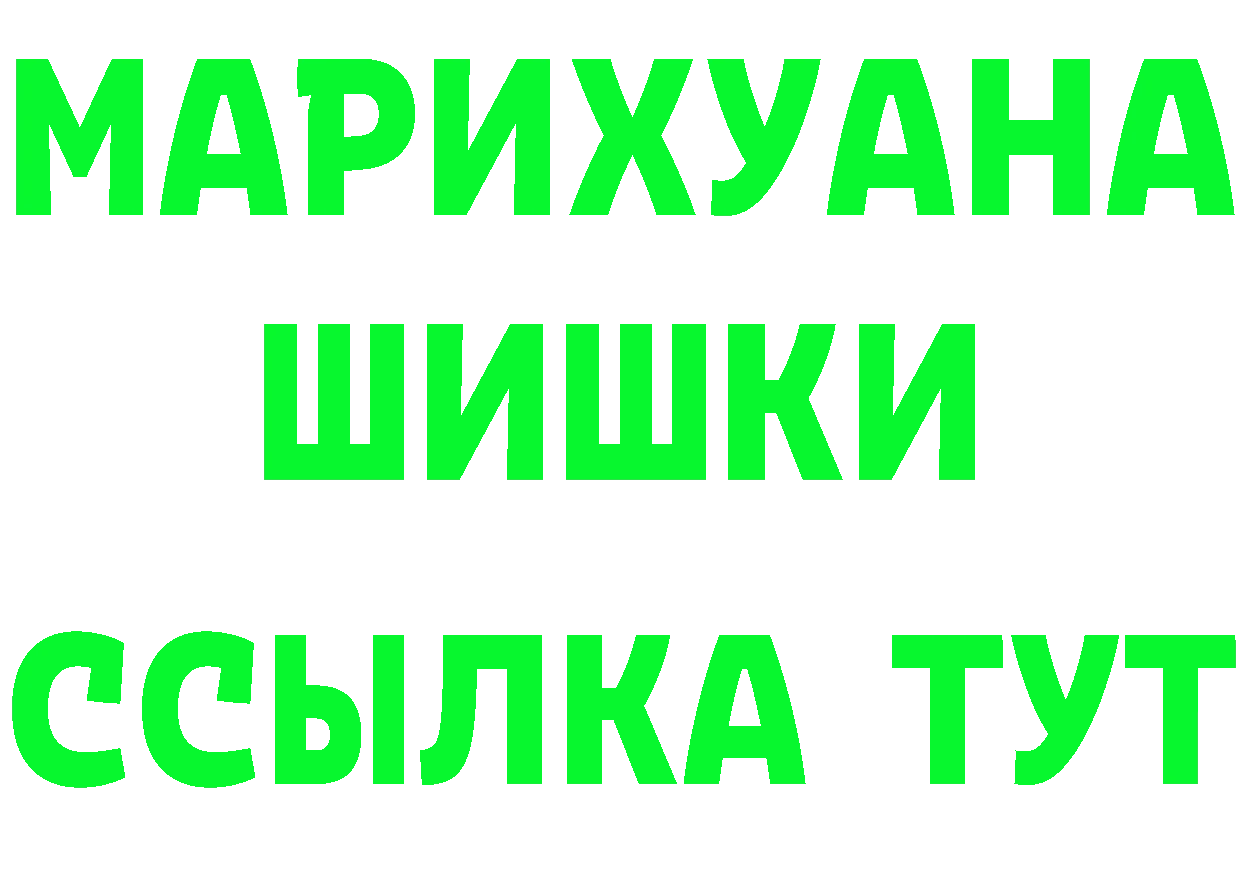 МАРИХУАНА
ШИШКИ
ССЫЛКА ТУТ